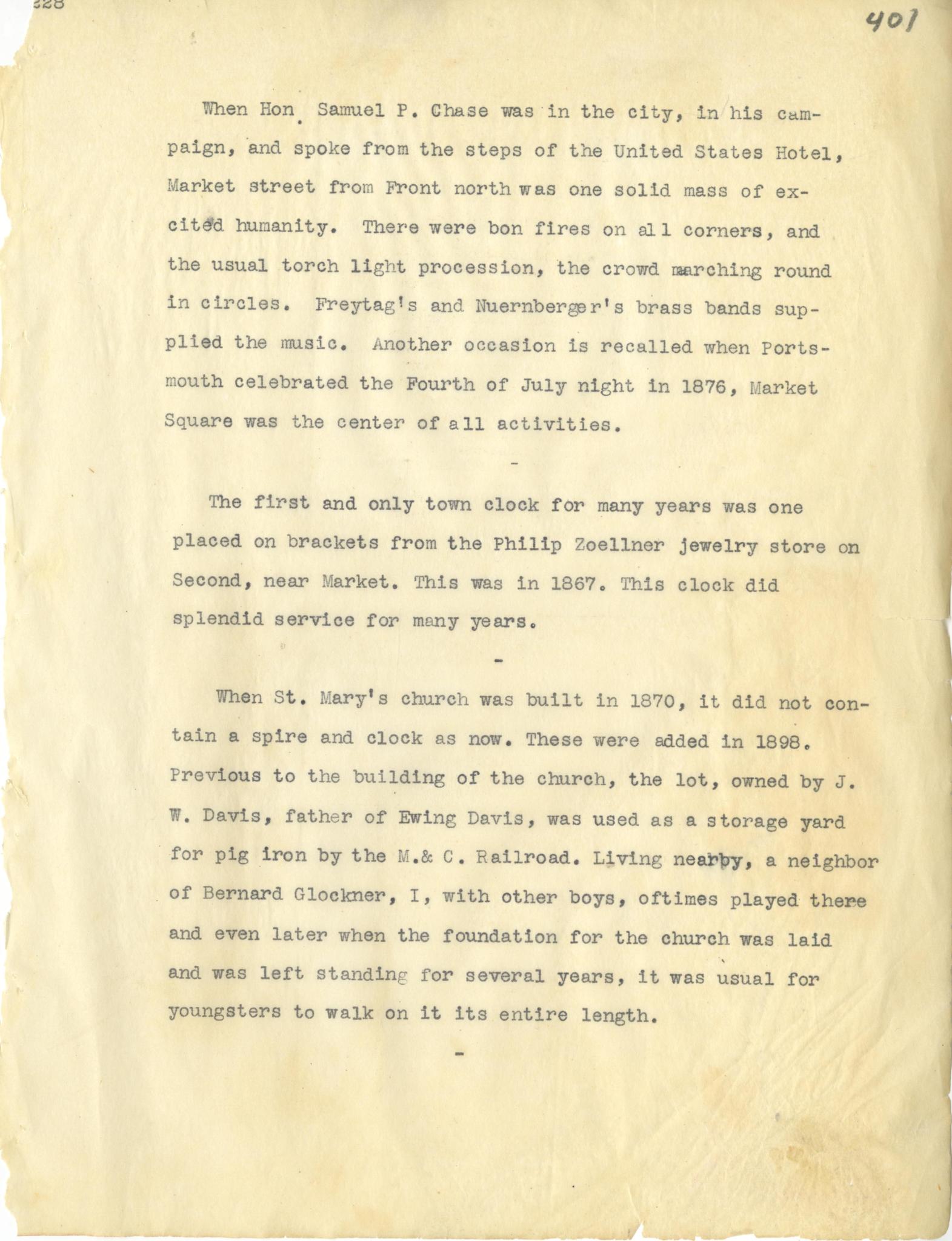 328

401

When Hon. Samuel P. Chase was in the city, in his campaign, and spoke from the steps of the United States Hotel, Market street from Front north was one solid mass of excited humanity. There were bon fires on all corners, and the usual torch light procession, the crowd marching round in circles. Freytag's and Nuernberger's brass bands supplied the music. Another occasion is recalled when Portsmouth celebrated the Fourth of July night in 1876, Market Square was the center of all activities.

-

The first and only town clock for many years was one placed on brackets from the Philip Zoellner jewelry store on Second, near Market. This was in 1867. This clock did splendid service for many years.

-

When St. Mary's church was built in 1870, it did not contain a spire and clock as now. These were added in 1898. Previous to the building of the church, the lot, owned by J. W. Davis, father of Ewing Davis, was used as a storage yard for pig iron by the M.& C. Railroad. Living nearby, a neighbor of Bernard Glockner, I, with other boys, oftimes played there and even later when the foundation for the church was laid and was left standing for several years, it was usual for youngsters to walk on it its entire length.

-